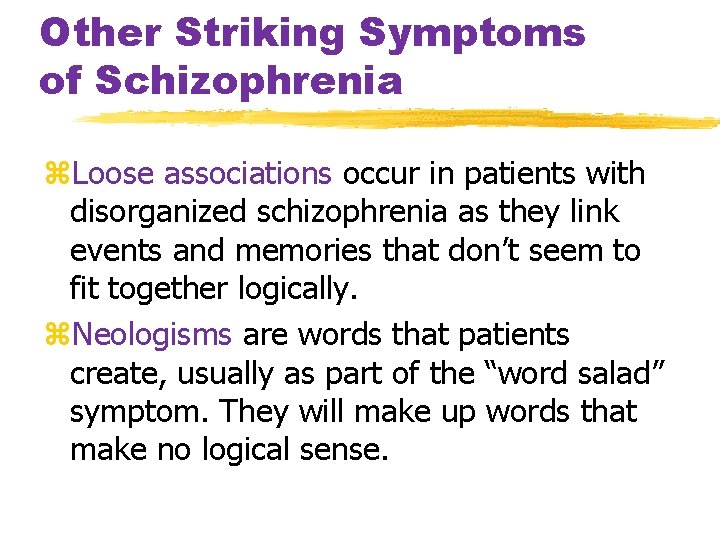 Other Striking Symptoms of Schizophrenia

⌘Loose associations occur in patients with disorganized schizophrenia as they link events and memories that don’t seem to fit together logically.

⌘Neologisms are words that patients create, usually as part of the “word salad” symptom. They will make up words that make no logical sense.